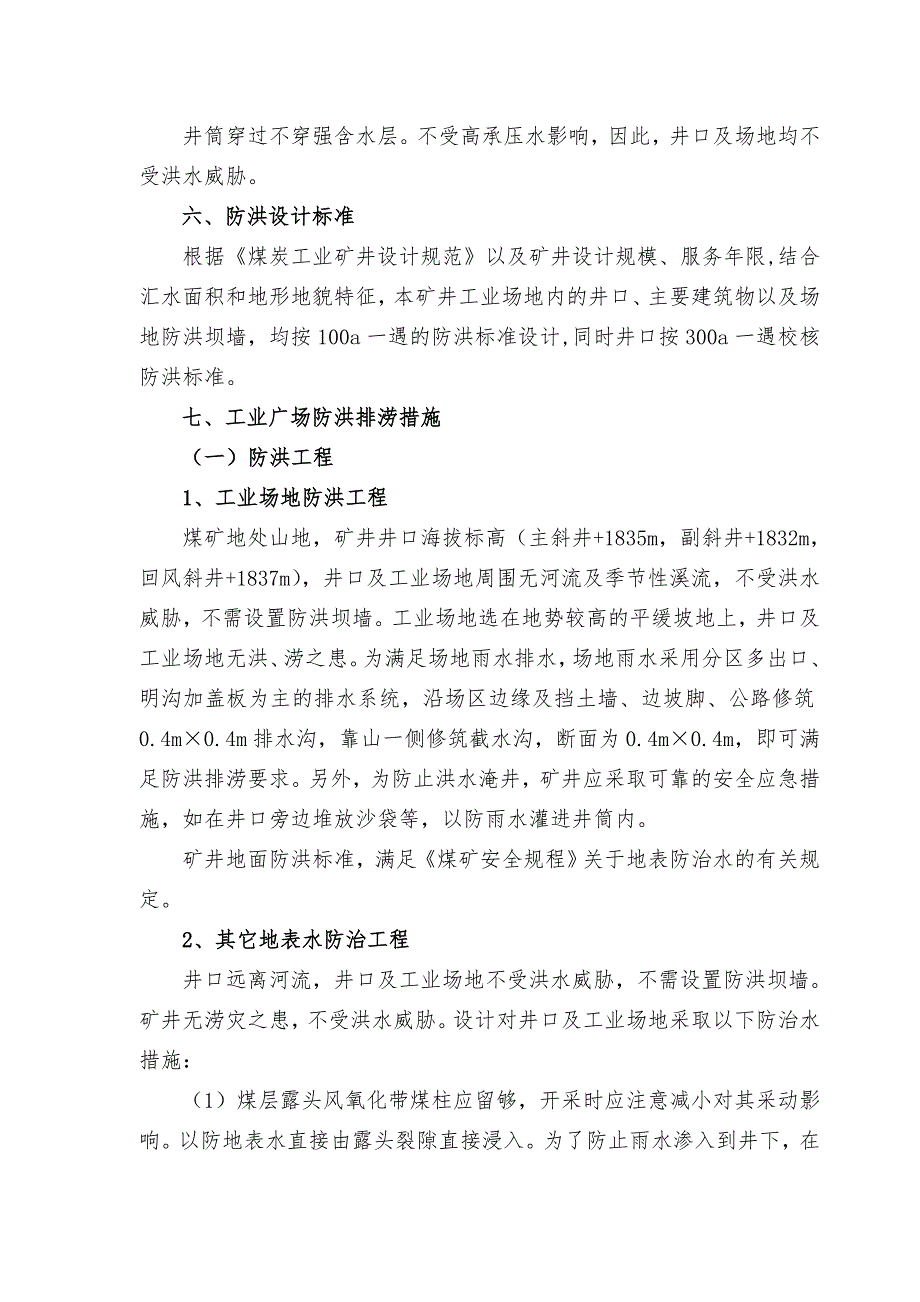 井筒穿过不穿强含水层。不受高承压水影响，因此，井口及场地均不受洪水威胁。

六、防洪设计标准

根据《煤炭工业矿井设计规范》以及矿井设计规模、服务年限，结合汇水面积和地形地貌特征，本矿井工业场地内的井口、主要建筑物以及场地防洪坝墙，均按100a一遇的防洪标准设计，同时井口按300a一遇校核防洪标准。

七、工业广场防洪排涝措施

（一）防洪工程

1、工业场地防洪工程

煤矿地处山地，矿井井口海拔标高（主斜井+1835m，副斜井+1832m，回风斜井+1837m），井口及工业场地周围无河流及季节性溪流，不受洪水威胁，不需设置防洪坝墙。工业场地选在地势较高的平缓坡地上，井口及工业场地无洪、涝之患。为满足场地雨水排水，场地雨水采用分区多出口、明沟加盖板为主的排水系统，沿场区边缘及挡土墙、边坡脚、公路修筑0.4m×0.4m排水沟，靠山一侧修筑截水沟，断面为0.4m×0.4m，即可满足防洪排涝要求。另外，为防止洪水淹井，矿井应采取可靠的安全应急措施，如在井口旁边堆放沙袋等，以防雨水灌进井筒内。

矿井地面防洪标准，满足《煤矿安全规程》关于地表防治水的有关规定。

2、其它地表水防治工程

井口远离河流，井口及工业场地不受洪水威胁，不需设置防洪坝墙。矿井无涝灾之患，不受洪水威胁。设计对井口及工业场地采取以下防治水措施：

（1）煤层露头风氧化带煤柱应留够，开采时应注意减小对其采动影响。以防地表水直接由露头裂隙直接浸入。为了防止雨水渗入到井下，在